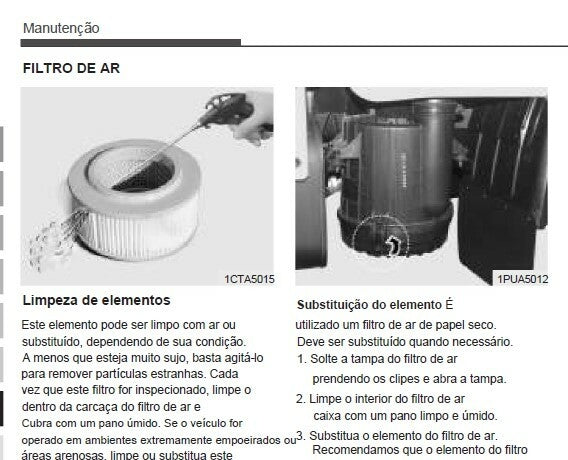 Manutenção

FILTRO DE AR

1CTA5015

Limpeza de elementos

Este elemento pode ser limpo com ar ou substituído, dependendo de sua condição. A menos que esteja muito sujo, basta agitá-lo para remover partículas estranhas. Cada vez que este filtro for inspecionado, limpe o dentro da carcaça do filtro de ar e Cubra com um pano úmido. Se o veículo for operado em ambientes extremamente empoeirados ou áreas arenosas, limpe ou substitua este

1PUA5012

Substituição do elemento É utilizado um filtro de ar de papel seco. Deve ser substituído quando necessário.

1. Solte a tampa do filtro de ar prendendo os clipes e abra a tampa.

2. Limpe o interior do filtro de ar caixa com um pano limpo e úmido.

3. Substitua o elemento do filtro de ar. Recomendamos que o elemento do filtro